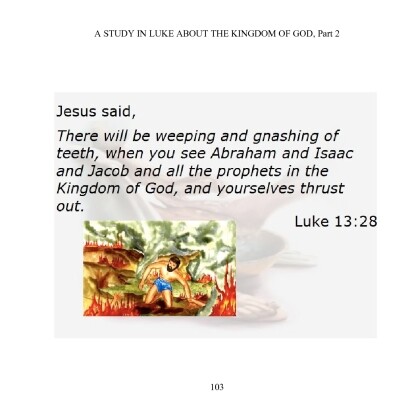 A STUDY IN LUKE ABOUT THE KINGDOM OF GOD, Part 2

Jesus said,

There will be weeping and gnashing of teeth, when you see Abraham and Isaac and Jacob and all the prophets in the Kingdom of God, and yourselves thrust out.

Luke 13:28

103